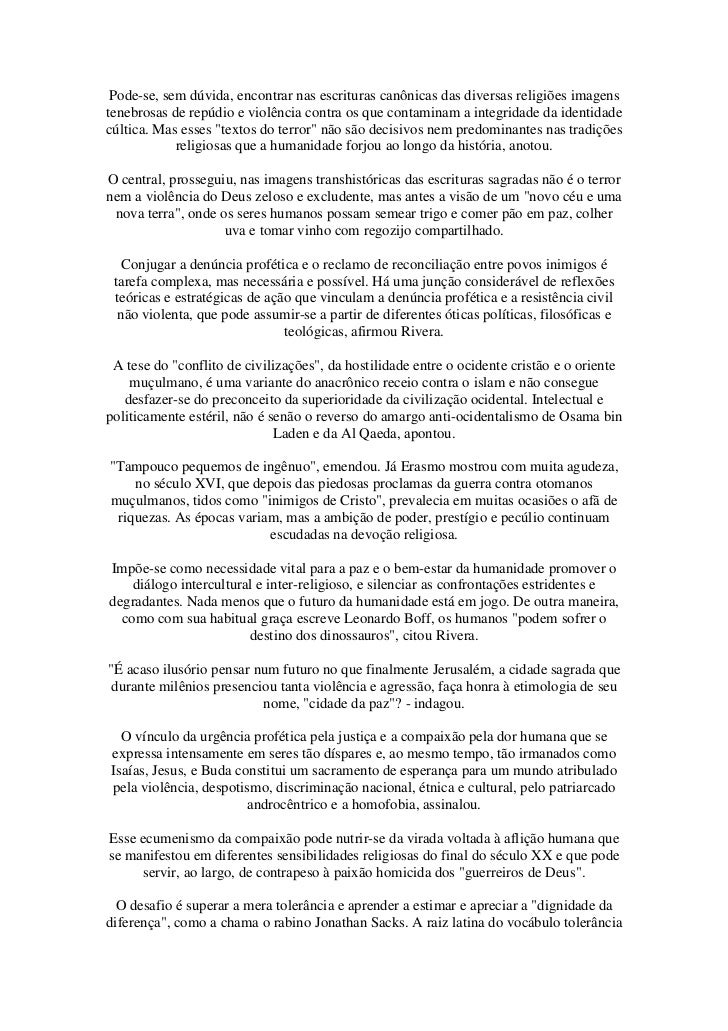 Pode-se, sem dúvida, encontrar nas escrituras canônicas das diversas religiões imagens tenebrosas de repúdio e violência contra os que contaminam a integridade da identidade cúltica. Mas esses "textos do terror" não são decisivos nem predominantes nas tradições religiosas que a humanidade forjou ao longo da história, anotou.

O central, prosseguiu, nas imagens transhistóricas das escrituras sagradas não é o terror nem a violência do Deus zeloso e excludente, mas antes a visão de um "novo céu e uma nova terra", onde os seres humanos possam semear trigo e comer pão em paz, colher uva e tomar vinho com regozijo compartilhado.

Conjugar a denúncia profética e o reclamo de reconciliação entre povos inimigos é tarefa complexa, mas necessária e possível. Há uma junção considerável de reflexões teóricas e estratégicas de ação que vinculam a denúncia profética e a resistência civil não violenta, que pode assumir-se a partir de diferentes óticas políticas, filosóficas e teológicas, afirmou Rivera.

A tese do "conflito de civilizações", da hostilidade entre o ocidente cristão e o oriente muçulmano, é uma variante do anacrônico receio contra o islam e não consegue desfazer-se do preconceito da superioridade da civilização ocidental. Intelectual e politicamente estéril, não é senão o reverso do amargo anti-ocidentalismo de Osama bin Laden e da Al Qaeda, apontou.

"Tampouco pequemos de ingênuo", emendou. Já Erasmo mostrou com muita agudeza, no século XVI, que depois das piedosas proclamas da guerra contra otomanos muçulmanos, tidos como "inimigos de Cristo", prevalecia em muitas ocasiões o afã de riquezas. As épocas variam, mas a ambição de poder, prestígio e pecúlio continuam escudadas na devoção religiosa.

Impõe-se como necessidade vital para a paz e o bem-estar da humanidade promover o diálogo intercultural e inter-religioso, e silenciar as confrontações estridentes e degradantes. Nada menos que o futuro da humanidade está em jogo. De outra maneira, como com sua habitual graça escreve Leonardo Boff, os humanos "podem sofrer o destino dos dinossauros", citou Rivera.

"É acaso ilusório pensar num futuro no que finalmente Jerusalém, a cidade sagrada que durante milênios presenciou tanta violência e agressão, faça honra à etimologia de seu nome, "cidade da paz"? - indagou.

O vínculo da urgência profética pela justiça e a compaixão pela dor humana que se expressa intensamente em seres tão díspares e, ao mesmo tempo, tão irmanados como Isaías, Jesus, e Buda constitui um sacramento de esperança para um mundo atribulado pela violência, despotismo, discriminação nacional, étnica e cultural, pelo patriarcado androcêntrico e a homofobia, assinalou.

Esse ecumenismo da compaixão pode nutrir-se da virada voltada à aflição humana que se manifestou em diferentes sensibilidades religiosas do final do século XX e que pode servir, ao largo, de contrapeso à paixão homicida dos "guerreiros de Deus".

O desafio é superar a mera tolerância e aprender a estimar e apreciar a "dignidade da diferença", como a chama o rabino Jonathan Sacks. A raiz latina do vocábulo tolerância